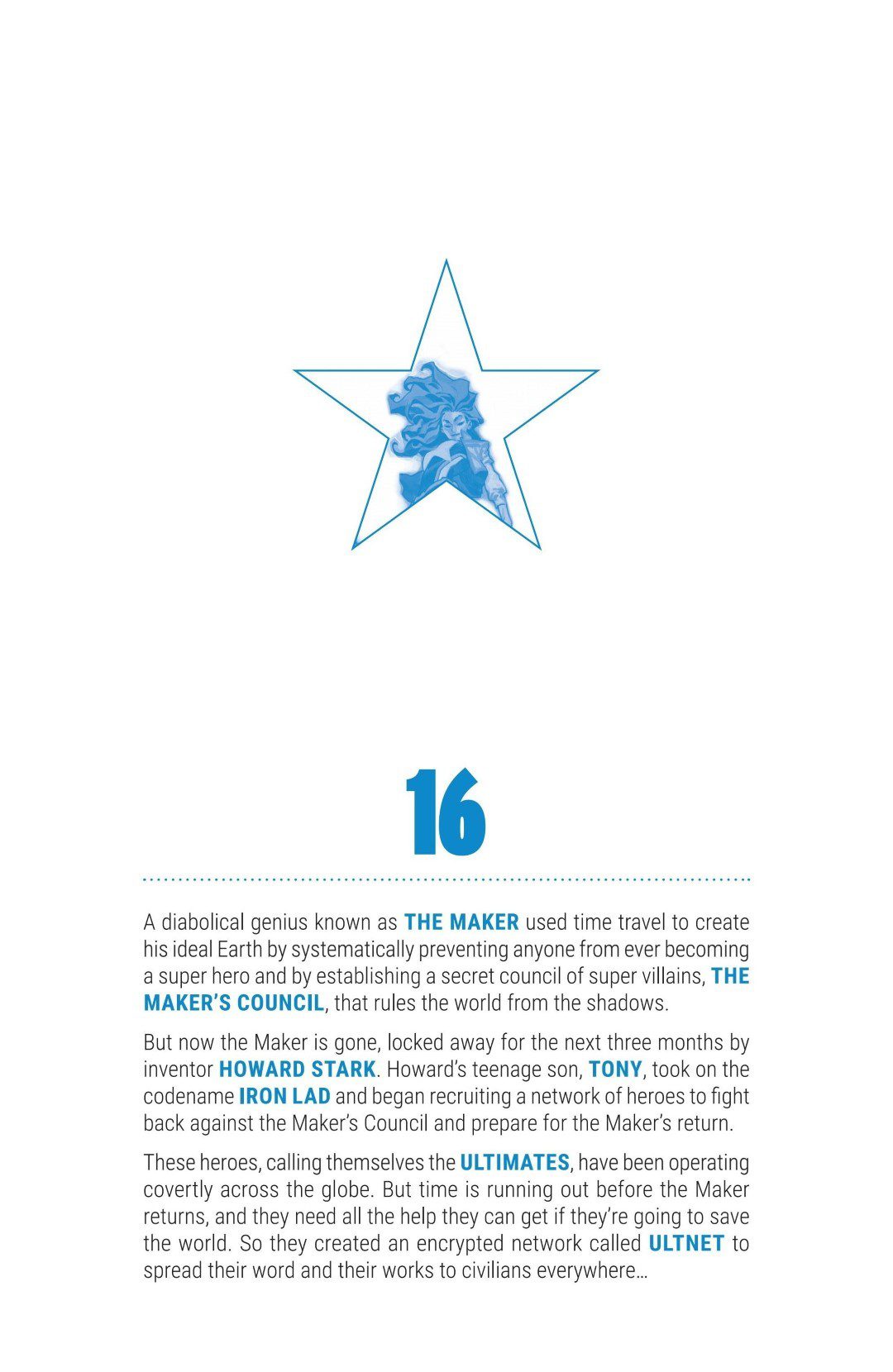 16

A diabolical genius known as THE MAKER used time travel to create his ideal Earth by systematically preventing anyone from ever becoming a super hero and by establishing a secret council of super villains, THE MAKER'S COUNCIL, that rules the world from the shadows.

But now the Maker is gone, locked away for the next three months by inventor HOWARD STARK. Howard's teenage son, TONY, took on the codename IRON LAD and began recruiting a network of heroes to fight back against the Maker's Council and prepare for the Maker's return.

These heroes, calling themselves the ULTIMATES, have been operating covertly across the globe. But time is running out before the Maker returns, and they need all the help they can get if they're going to save the world. So they created an encrypted network called ULTNET to spread their word and their works to civilians everywhere...